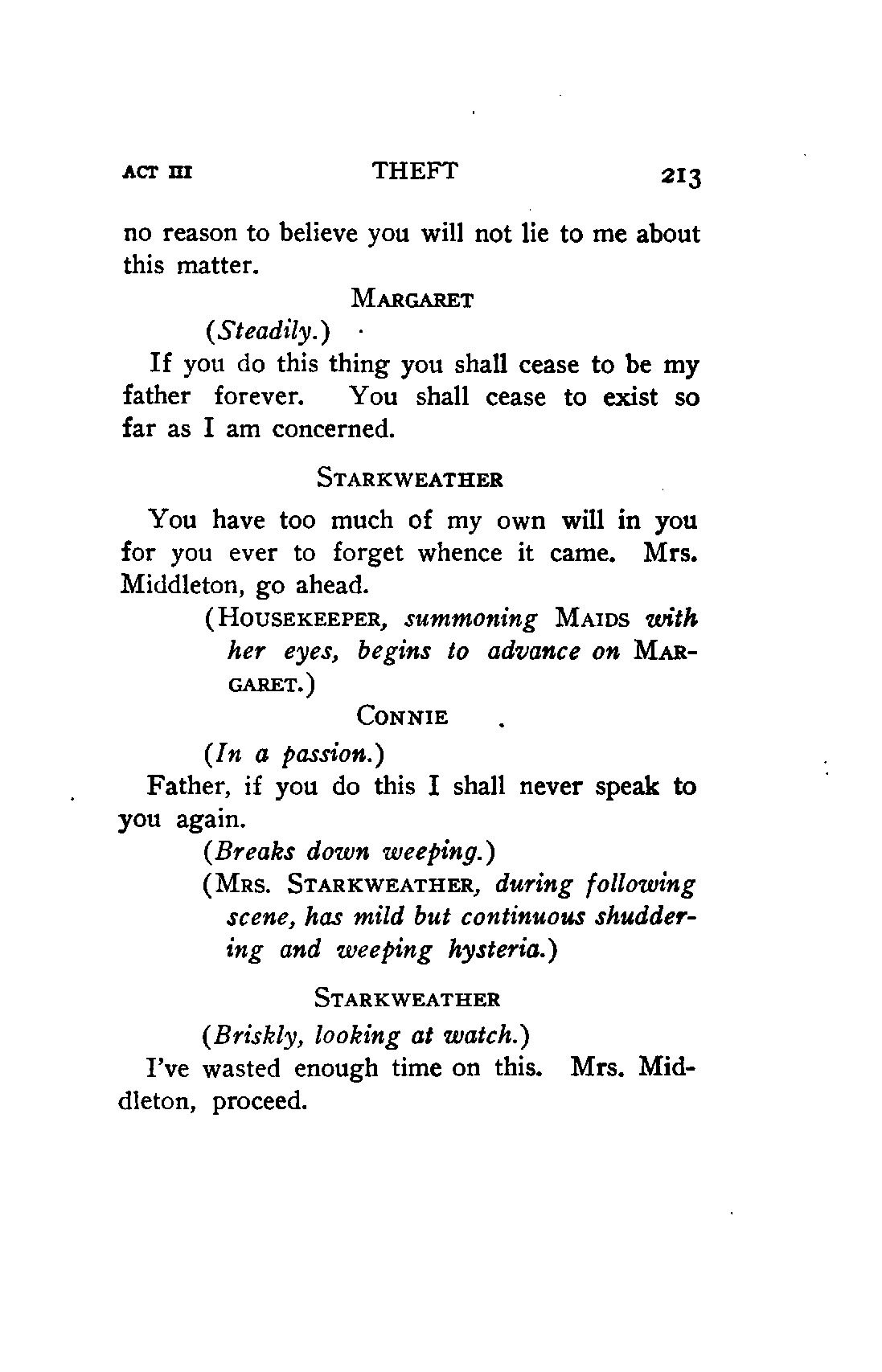 ACT III THEFT 213

no reason to believe you will not lie to me about this matter.

MARGARET

(Steadily.)

If you do this thing you shall cease to be my father forever. You shall cease to exist so far as I am concerned.

STARKWEATHER

You have too much of my own will in you for you ever to forget whence it came. Mrs. Middleton, go ahead.

(HOUSEKEEPER, summoning MAIDS with her eyes, begins to advance on MARGARET.)

CONNIE

(In a passion.)

Father, if you do this I shall never speak to you again.

(Breaks down weeping.)

(MRS. STARKWEATHER, during following scene, has mild but continuous shuddering and weeping hysteria.)

STARKWEATHER

(Briskly, looking at watch.)

I've wasted enough time on this. Mrs. Middleton, proceed.